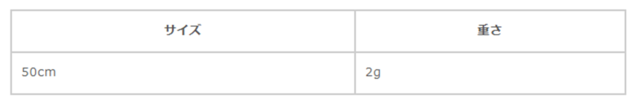 | サイズ | 重さ |
|---|---|
| 50cm | 2g |